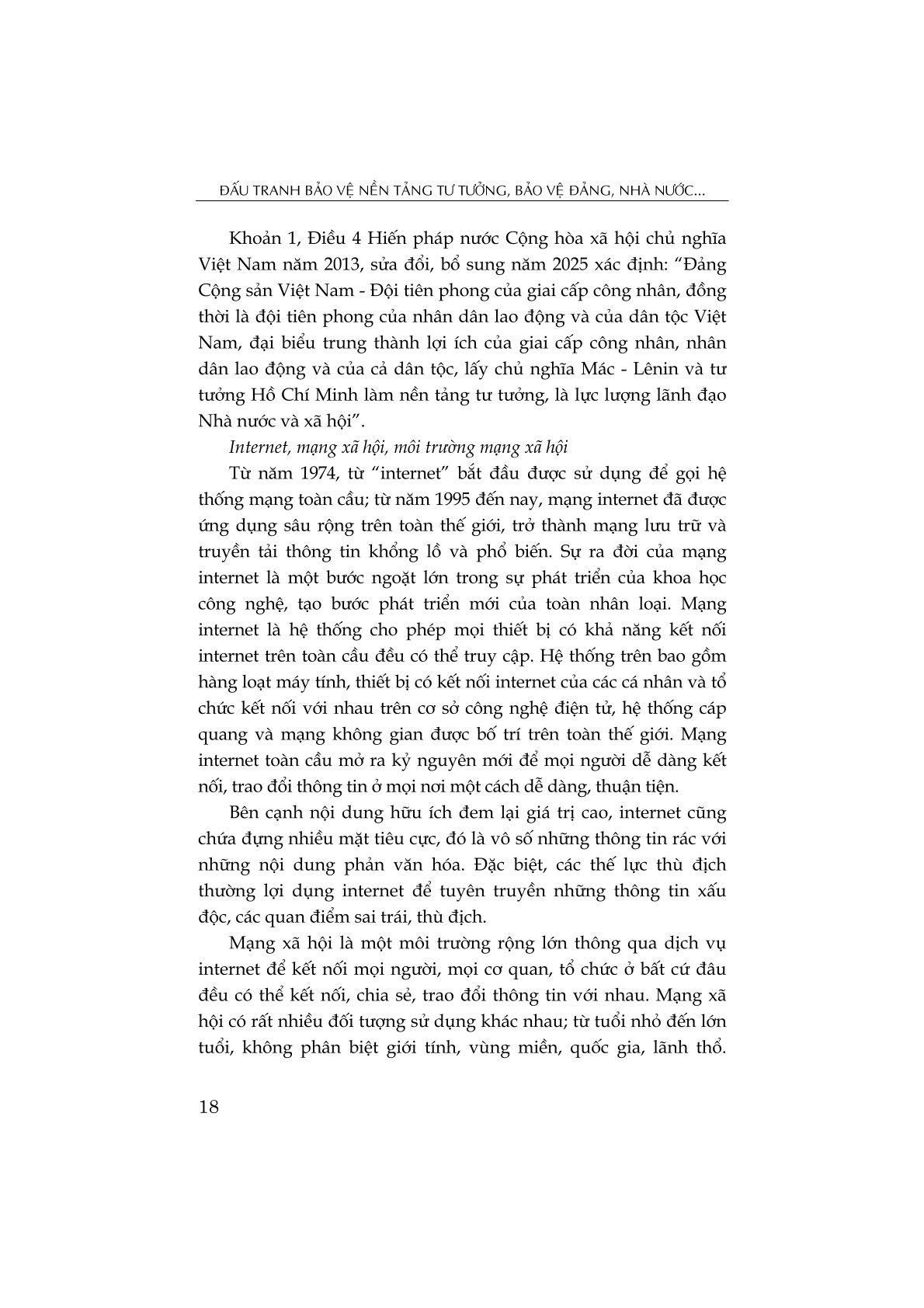 ĐẤU TRANH BẢO VỆ NỀN TẢNG TƯ TƯỞNG, BẢO VỆ ĐẢNG, NHÀ NƯỚC...

Khoản 1, Điều 4 Hiến pháp nước Cộng hòa xã hội chủ nghĩa Việt Nam năm 2013, sửa đổi, bổ sung năm 2025 xác định: "Đảng Cộng sản Việt Nam - Đội tiên phong của giai cấp công nhân, đồng thời là đội tiên phong của nhân dân lao động và của dân tộc Việt Nam, đại biểu trung thành lợi ích của giai cấp công nhân, nhân dân lao động và của cả dân tộc, lấy chủ nghĩa Mác - Lênin và tư tưởng Hồ Chí Minh làm nền tảng tư tưởng, là lực lượng lãnh đạo Nhà nước và xã hội".

Internet, mạng xã hội, môi trường mạng xã hội

Từ năm 1974, từ "internet" bắt đầu được sử dụng để gọi hệ thống mạng toàn cầu; từ năm 1995 đến nay, mạng internet đã được ứng dụng sâu rộng trên toàn thế giới, trở thành mạng lưu trữ và truyền tải thông tin khổng lồ và phổ biến. Sự ra đời của mạng internet là một bước ngoặt lớn trong sự phát triển của khoa học công nghệ, tạo bước phát triển mới của toàn nhân loại. Mạng internet là hệ thống cho phép mọi thiết bị có khả năng kết nối internet trên toàn cầu đều có thể truy cập. Hệ thống trên bao gồm hàng loạt máy tính, thiết bị có kết nối internet của các cá nhân và tổ chức kết nối với nhau trên cơ sở công nghệ điện tử, hệ thống cáp quang và mạng không gian được bố trí trên toàn thế giới. Mạng internet toàn cầu mở ra kỷ nguyên mới để mọi người dễ dàng kết nối, trao đổi thông tin ở mọi nơi một cách dễ dàng, thuận tiện.

Bên cạnh nội dung hữu ích đem lại giá trị cao, internet cũng chứa đựng nhiều mặt tiêu cực, đó là vô số những thông tin rác với những nội dung phản văn hóa. Đặc biệt, các thế lực thù địch thường lợi dụng internet để tuyên truyền những thông tin xấu độc, các quan điểm sai trái, thù địch.

Mạng xã hội là một môi trường rộng lớn thông qua dịch vụ internet để kết nối mọi người, mọi cơ quan, tổ chức ở bất cứ đâu đều có thể kết nối, chia sẻ, trao đổi thông tin với nhau. Mạng xã hội có rất nhiều đối tượng sử dụng khác nhau; từ tuổi nhỏ đến lớn tuổi, không phân biệt giới tính, vùng miền, quốc gia, lãnh thổ.

18